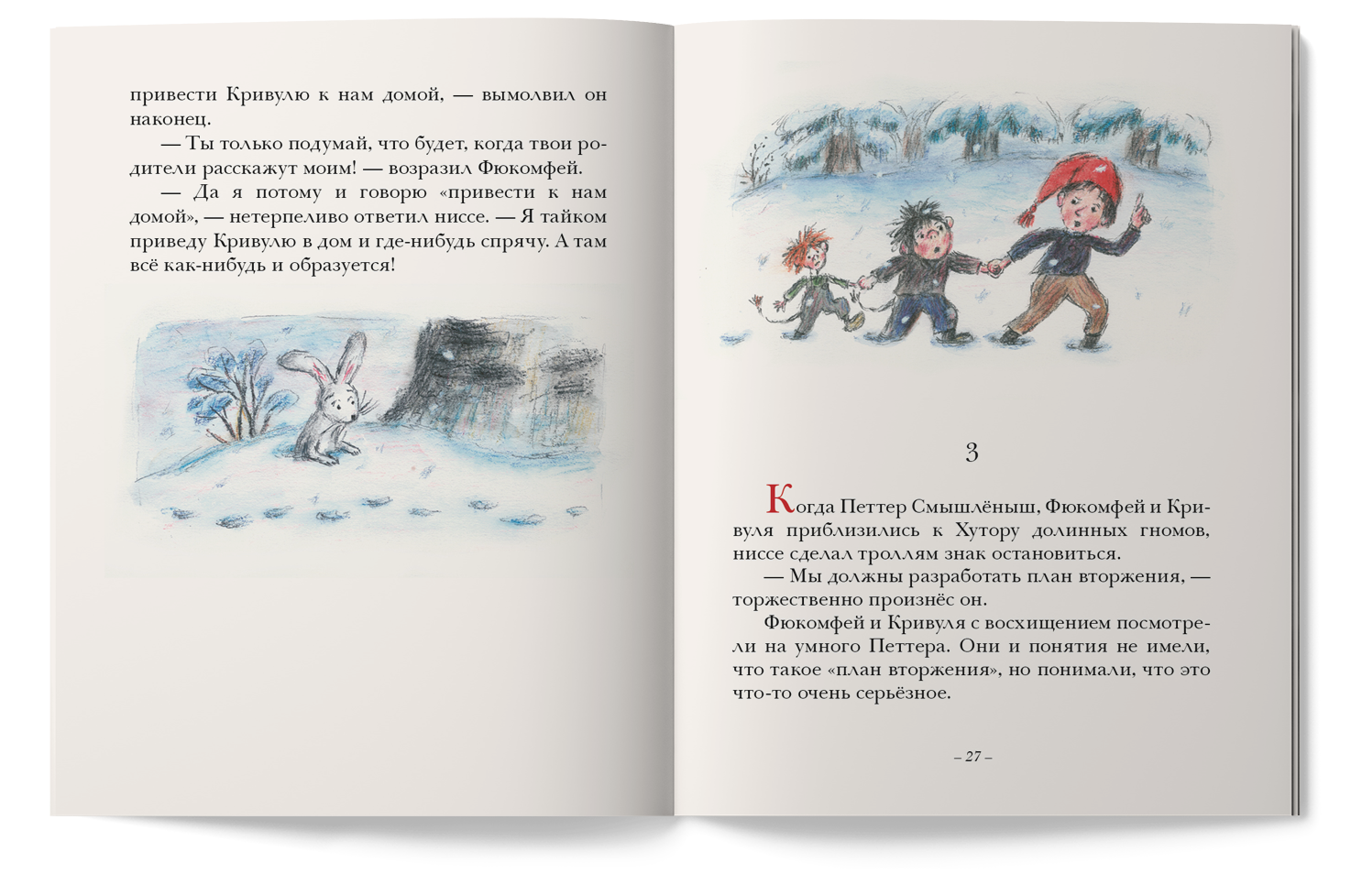 привести Кривулю к нам домой, — вымолвил он наконец.

— Ты только подумай, что будет, когда твои родители расскажут моим! — возразил Фюкомфей.

— Да я потому и говорю «привести к нам домой», — нетерпеливо ответил ниссе. — Я тайком приведу Кривулю в дом и где-нибудь спрячу. А там всё как-нибудь и образуется!

3

Когда Петтер Смышлёныш, Фюкомфей и Кривуля приблизились к Хутору долинных гномов, ниссе сделал троллям знак остановиться.

— Мы должны разработать план вторжения, — торжественно произнёс он.

Фюкомфей и Кривуля с восхищением посмотрели на умного Петтера. Они и понятия не имели, что такое «план вторжения», но понимали, что это что-то очень серьёзное.

– 27 –